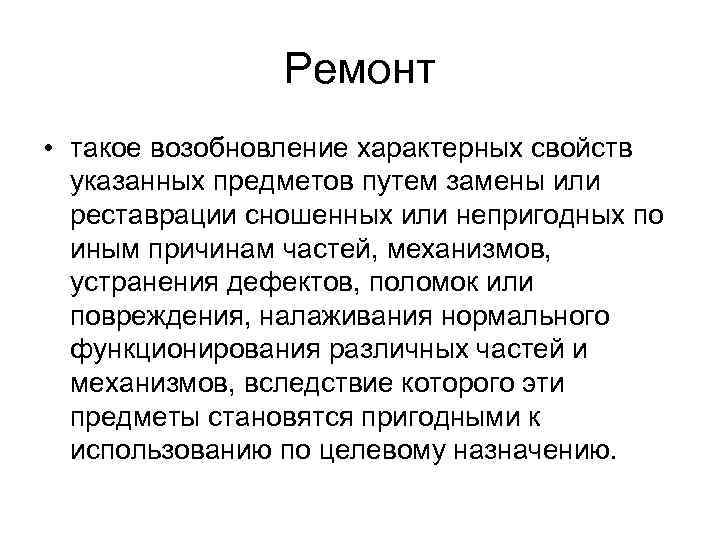 Ремонт

• такое возобновление характерных свойств указанных предметов путем замены или реставрации сношенных или непригодных по иным причинам частей, механизмов, устранения дефектов, поломок или повреждения, налаживания нормального функционирования различных частей и механизмов, вследствие которого эти предметы становятся пригодными к использованию по целевому назначению.